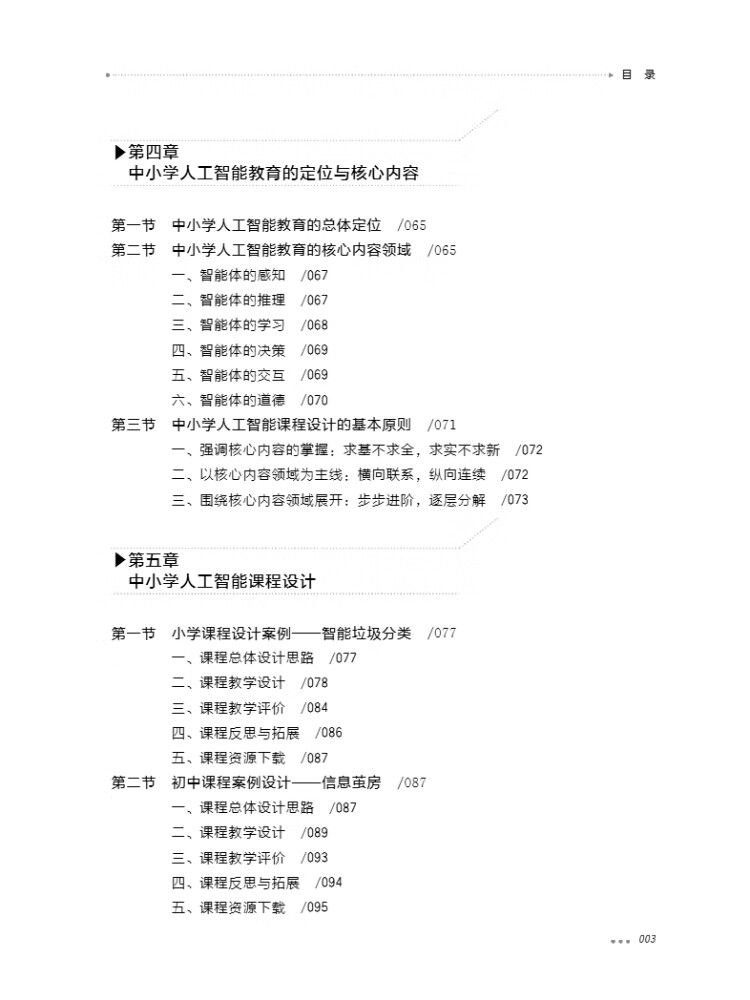 目 录

▶第四章
中小学人工智能教育的定位与核心内容

第一节 中小学人工智能教育的总体定位 /065
第二节 中小学人工智能教育的核心内容领域 /065
一、智能体的感知 /067
二、智能体的推理 /067
三、智能体的学习 /068
四、智能体的决策 /069
五、智能体的交互 /069
六、智能体的道德 /070
第三节 中小学人工智能课程设计的基本原则 /071
一、强调核心内容的掌握：求基不求全，求实不求新 /072
二、以核心内容领域为主线：横向联系，纵向连续 /072
三、围绕核心内容领域展开：步步进阶，逐层分解 /073

▶第五章
中小学人工智能课程设计

第一节 小学课程设计案例——智能垃圾分类 /077
一、课程总体设计思路 /077
二、课程教学设计 /078
三、课程教学评价 /084
四、课程反思与拓展 /086
五、课程资源下载 /087
第二节 初中课程案例设计——信息茧房 /087
一、课程总体设计思路 /087
二、课程教学设计 /089
三、课程教学评价 /093
四、课程反思与拓展 /094
五、课程资源下载 /095

003